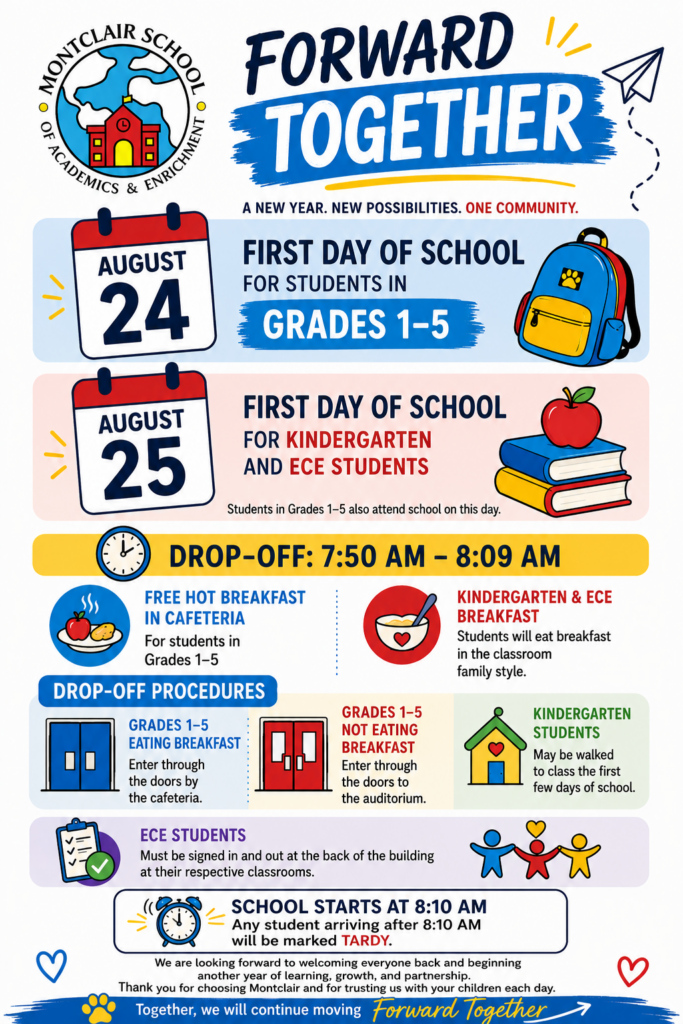 MONTCLAIR SCHOOL
OF ACADEMICS & ENRICHMENT

FORWARD TOGETHER

A NEW YEAR. NEW POSSIBILITIES. ONE COMMUNITY.

AUGUST 24

FIRST DAY OF SCHOOL FOR STUDENTS IN GRADES 1–5

AUGUST 25

FIRST DAY OF SCHOOL FOR KINDERGARTEN AND ECE STUDENTS

Students in Grades 1–5 also attend school on this day.

DROP-OFF: 7:50 AM – 8:09 AM

FREE HOT BREAKFAST IN CAFETERIA
For students in Grades 1–5

KINDERGARTEN & ECE BREAKFAST
Students will eat breakfast in the classroom family style.

DROP-OFF PROCEDURES

GRADES 1–5 EATING BREAKFAST
Enter through the doors by the cafeteria.

GRADES 1–5 NOT EATING BREAKFAST
Enter through the doors to the auditorium.

KINDERGARTEN STUDENTS
May be walked to class the first few days of school.

ECE STUDENTS
Must be signed in and out at the back of the building at their respective classrooms.

SCHOOL STARTS AT 8:10 AM
Any student arriving after 8:10 AM will be marked TARDY.

We are looking forward to welcoming everyone back and beginning another year of learning, growth, and partnership.
Thank you for choosing Montclair and for trusting us with your children each day.

Together, we will continue moving Forward Together